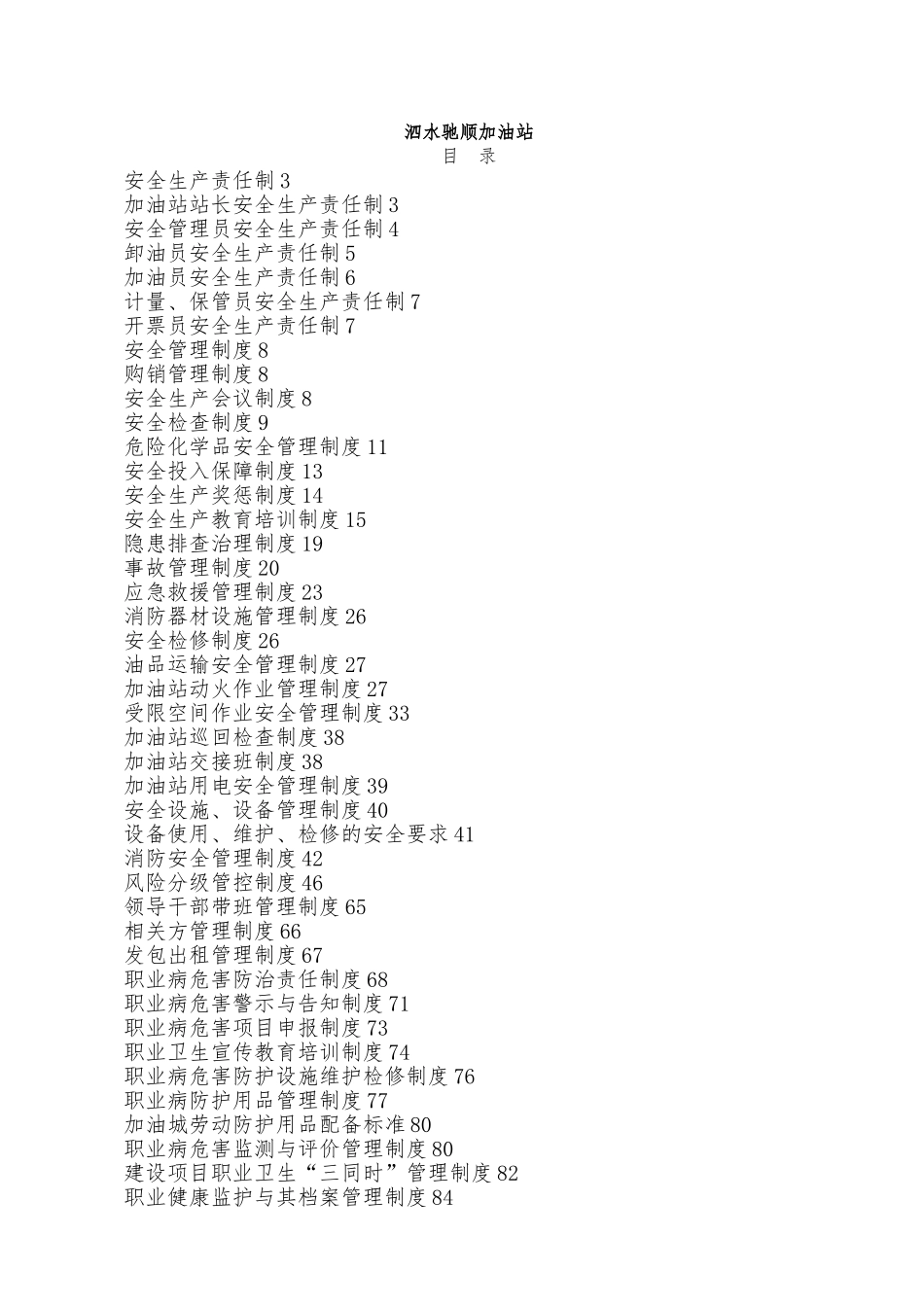 泗水驰顺加油站
目　录
安全生产责任制 3
加油站站长安全生产责任制 3
安全管理员安全生产责任制 4
卸油员安全生产责任制 5
加油员安全生产责任制 6
计量、保管员安全生产责任制 7
开票员安全生产责任制 7
安全管理制度 8
购销管理制度 8
安全生产会议制度 8
安全检查制度 9
危险化学品安全管理制度 11
安全投入保障制度 13
安全生产奖惩制度 14
安全生产教育培训制度 15
隐患排查治理制度 19
事故管理制度 20
应急救援管理制度 23
消防器材设施管理制度 26
安全检修制度 26
油品运输安全管理制度 27
加油站动火作业管理制度 27
受限空间作业安全管理制度 33
加油站巡回检查制度 38
加油站交接班制度 38
加油站用电安全管理制度 39
安全设施、设备管理制度 40
设备使用、维护、检修的安全要求 41
消防安全管理制度 42
风险分级管控制度 46
领导干部带班管理制度 65
相关方管理制度 66
发包出租管理制度 67
职业病危害防治责任制度 68
职业病危害警示与告知制度 71
职业病危害项目申报制度 73
职业卫生宣传教育培训制度 74
职业病危害防护设施维护检修制度 76
职业病防护用品管理制度 77
加油城劳动防护用品配备标准 80
职业病危害监测与评价管理制度 80
建设项目职业卫生“三同时”管理制度 82
职业健康监护与其档案管理制度 84